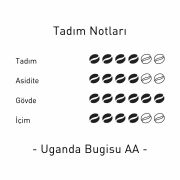 Tadım Notları

Tadım

Asidite

Gövde

İçim

- Uganda Bugisu AA -